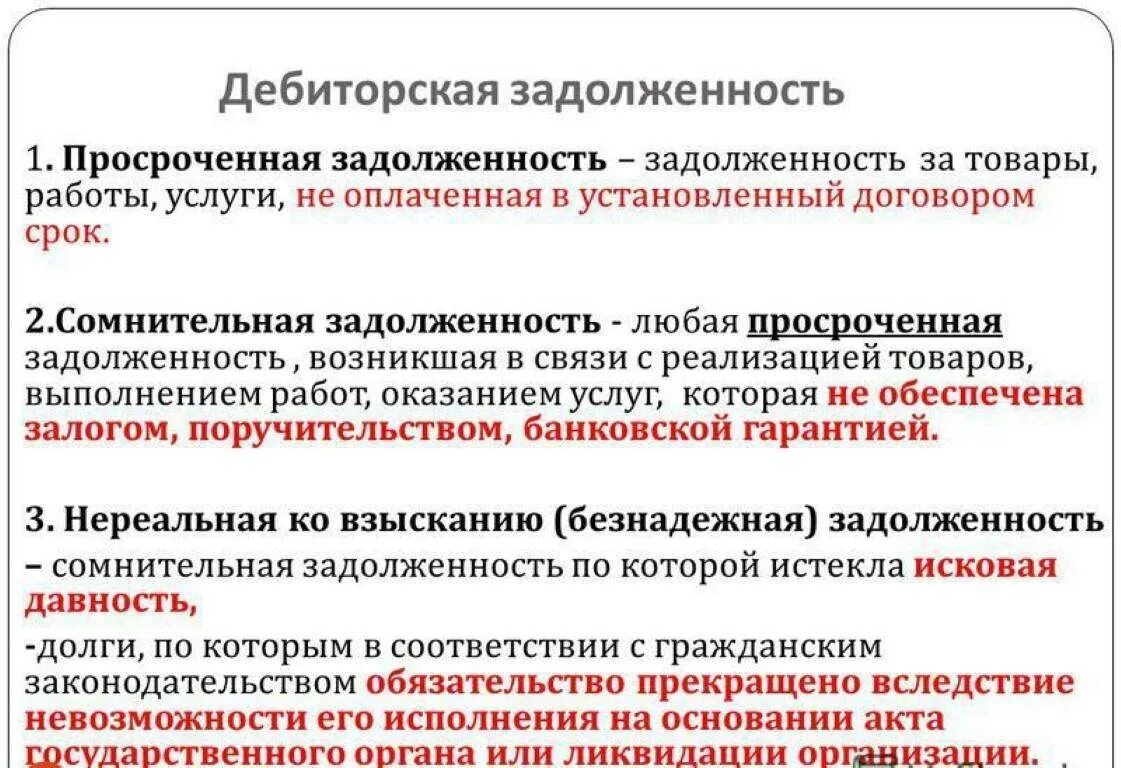 Дебиторская задолженность

1. Просроченная задолженность – задолженность за товары, работы, услуги, не оплаченная в установленный договором срок.

2.Сомнительная задолженность - любая просроченная задолженность , возникшая в связи с реализацией товаров, выполнением работ, оказанием услуг, которая не обеспечена залогом, поручительством, банковской гарантией.

3. Нереальная ко взысканию (безнадежная) задолженность – сомнительная задолженность по которой истекла исковая давность,

-долги, по которым в соответствии с гражданским законодательством обязательство прекращено вследствие невозможности его исполнения на основании акта государственного органа или ликвидации организации.